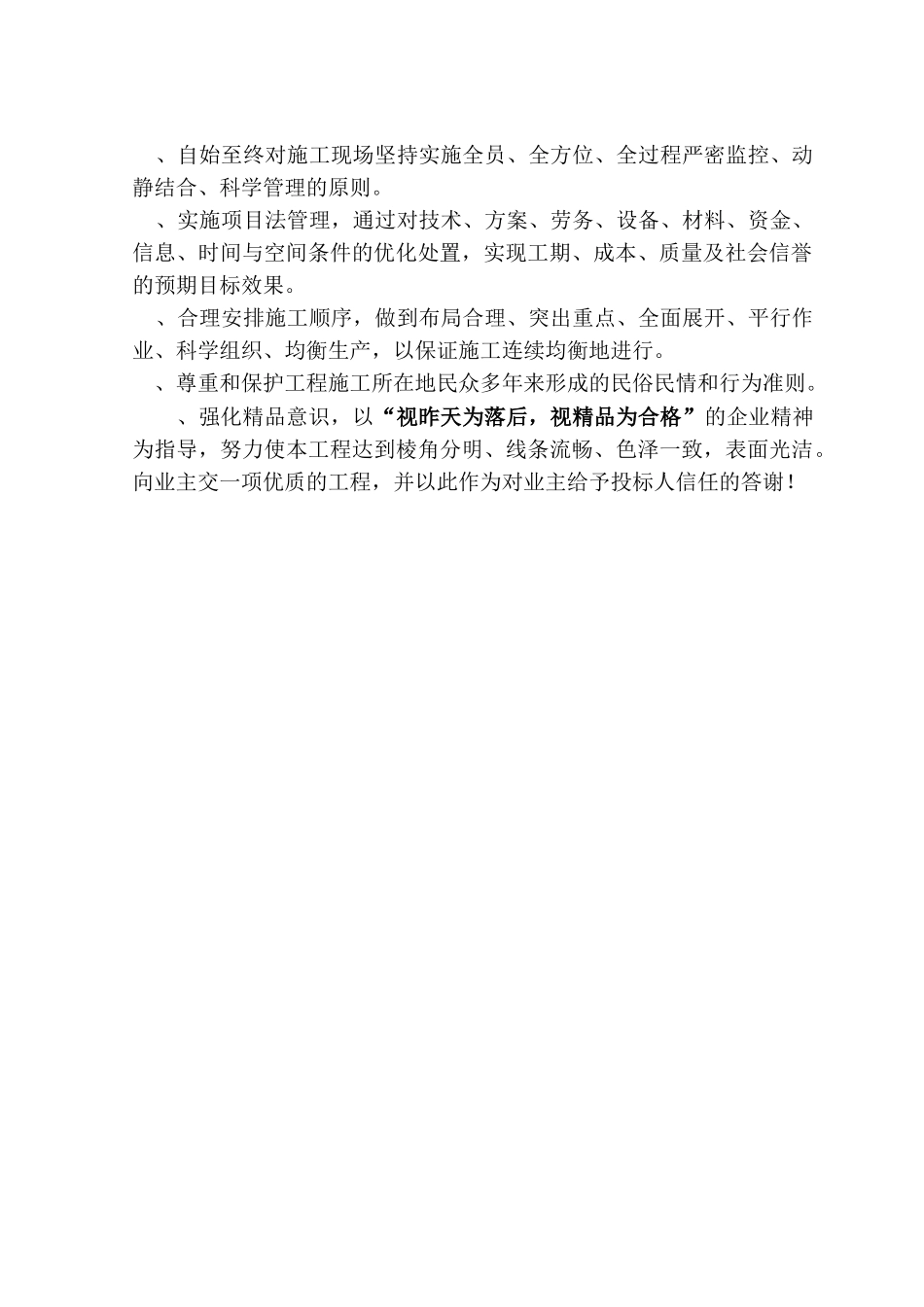 、自始至终对施工现场坚持实施全员、全方位、全过程严密监控、动静结合、科学管理的原则。

、实施项目法管理，通过对技术、方案、劳务、设备、材料、资金、信息、时间与空间条件的优化处置，实现工期、成本、质量及社会信誉的预期目标效果。

、合理安排施工顺序，做到布局合理、突出重点、全面展开、平行作业、科学组织、均衡生产，以保证施工连续均衡地进行。

、尊重和保护工程施工所在地民众多年来形成的民俗民情和行为准则。

、强化精品意识，以“视昨天为落后，视精品为合格”的企业精神为指导，努力使本工程达到棱角分明、线条流畅、色泽一致，表面光洁。向业主交一项优质的工程，并以此作为对业主给予投标人信任的答谢！